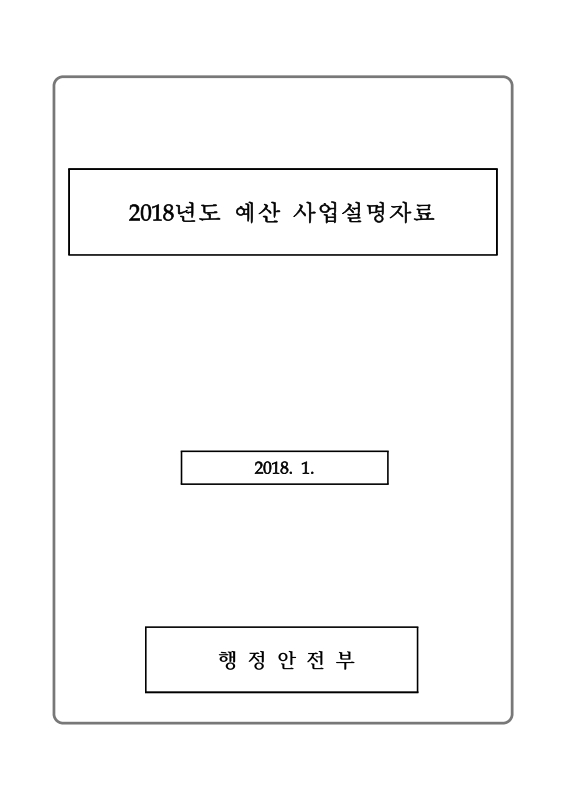 2018년도 예산 사업설명자료

2018. 1.

행 정 안 전 부